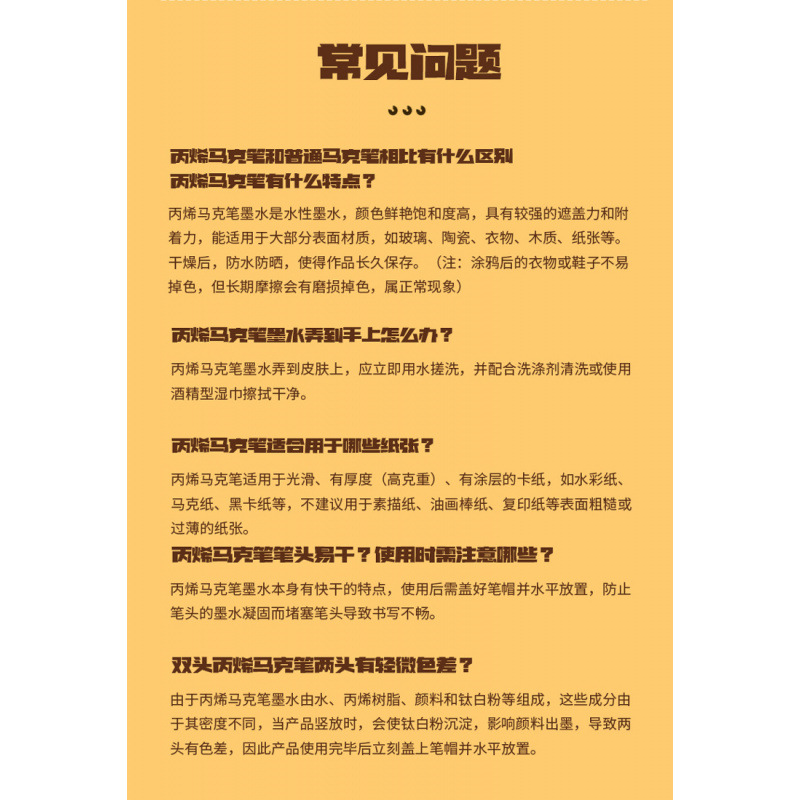 常见问题

丙烯马克笔和普通马克笔相比有什么区别
丙烯马克笔有什么特点？

丙烯马克笔墨水是水性墨水，颜色鲜艳饱和度高，具有较强的遮盖力和附着力，能适用于大部分表面材质，如玻璃、陶瓷、衣物、木质、纸张等。干燥后，防水防晒，使得作品长久保存。（注：涂鸦后的衣物或鞋子不易掉色，但长期摩擦会有磨损掉色，属正常现象）

丙烯马克笔墨水弄到手上怎么办？

丙烯马克笔墨水弄到皮肤上，应立即用水搓洗，并配合洗涤剂清洗或使用酒精型湿巾擦拭干净。

丙烯马克笔适合用于哪些纸张？

丙烯马克笔适用于光滑、有厚度（高克重）、有涂层的卡纸，如水彩纸、马克纸、黑卡纸等，不建议用于素描纸、油画棒纸、复印纸等表面粗糙或过薄的纸张。

丙烯马克笔笔头易干？使用时需注意哪些？

丙烯马克笔墨水本身有快干的特点，使用后需盖好笔帽并水平放置，防止笔头的墨水凝固而堵塞笔头导致书写不畅。

双头丙烯马克笔两头有轻微色差？

由于丙烯马克笔墨水由水、丙烯树脂、颜料和钛白粉等组成，这些成分由于其密度不同，当产品竖放时，会使钛白粉沉淀，影响颜料出墨，导致两头有色差，因此产品使用完毕后立刻盖上笔帽并水平放置。